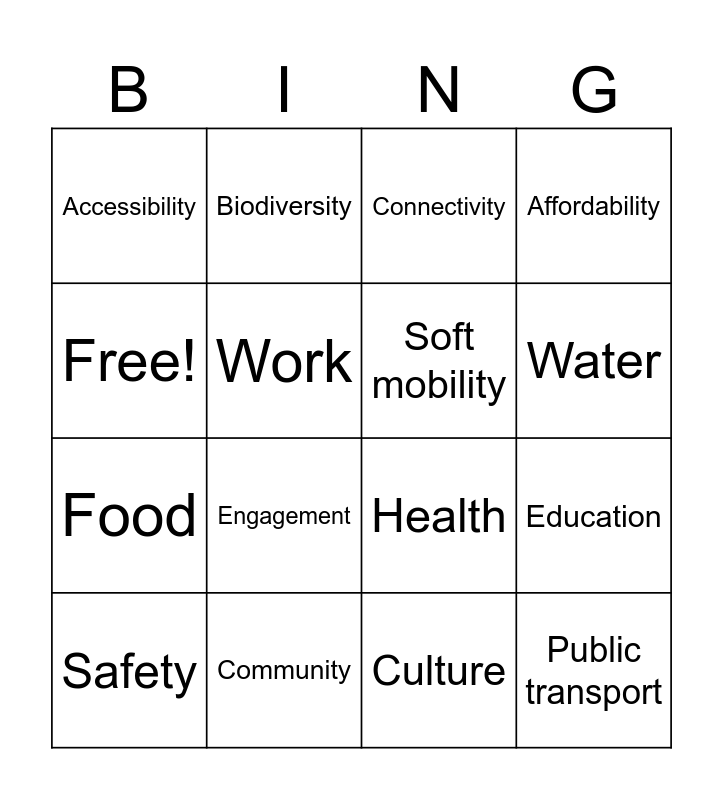 | B | I | N | G |
|---|---|---|---|
| Accessibility | Biodiversity | Connectivity | Affordability |
| Free! | Work | Soft mobility | Water |
| Food | Engagement | Health | Education |
| Safety | Community | Culture | Public transport |